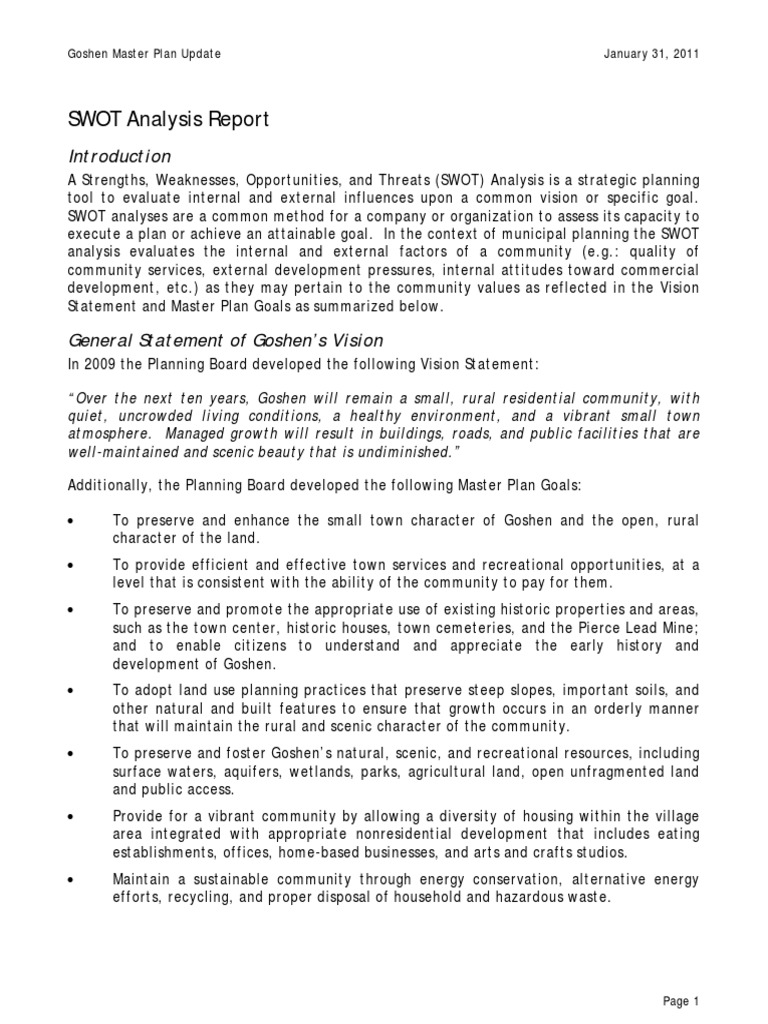 Goshen Master Plan Update January 31, 2011

SWOT Analysis Report

Introduction

A Strengths, Weaknesses, Opportunities, and Threats (SWOT) Analysis is a strategic planning tool to evaluate internal and external influences upon a common vision or specific goal. SWOT analyses are a common method for a company or organization to assess its capacity to execute a plan or achieve an attainable goal. In the context of municipal planning the SWOT analysis evaluates the internal and external factors of a community (e.g.: quality of community services, external development pressures, internal attitudes toward commercial development, etc.) as they may pertain to the community values as reflected in the Vision Statement and Master Plan Goals as summarized below.

General Statement of Goshen's Vision

In 2009 the Planning Board developed the following Vision Statement:

"Over the next ten years, Goshen will remain a small, rural residential community, with quiet, uncrowded living conditions, a healthy environment, and a vibrant small town atmosphere. Managed growth will result in buildings, roads, and public facilities that are well-maintained and scenic beauty that is undiminished."

Additionally, the Planning Board developed the following Master Plan Goals:

• To preserve and enhance the small town character of Goshen and the open, rural character of the land.

• To provide efficient and effective town services and recreational opportunities, at a level that is consistent with the ability of the community to pay for them.

• To preserve and promote the appropriate use of existing historic properties and areas, such as the town center, historic houses, town cemeteries, and the Pierce Lead Mine; and to enable citizens to understand and appreciate the early history and development of Goshen.

• To adopt land use planning practices that preserve steep slopes, important soils, and other natural and built features to ensure that growth occurs in an orderly manner that will maintain the rural and scenic character of the community.

• To preserve and foster Goshen's natural, scenic, and recreational resources, including surface waters, aquifers, wetlands, parks, agricultural land, open unfragmented land and public access.

• Provide for a vibrant community by allowing a diversity of housing within the village area integrated with appropriate nonresidential development that includes eating establishments, offices, home-based businesses, and arts and crafts studios.

• Maintain a sustainable community through energy conservation, alternative energy efforts, recycling, and proper disposal of household and hazardous waste.

Page 1